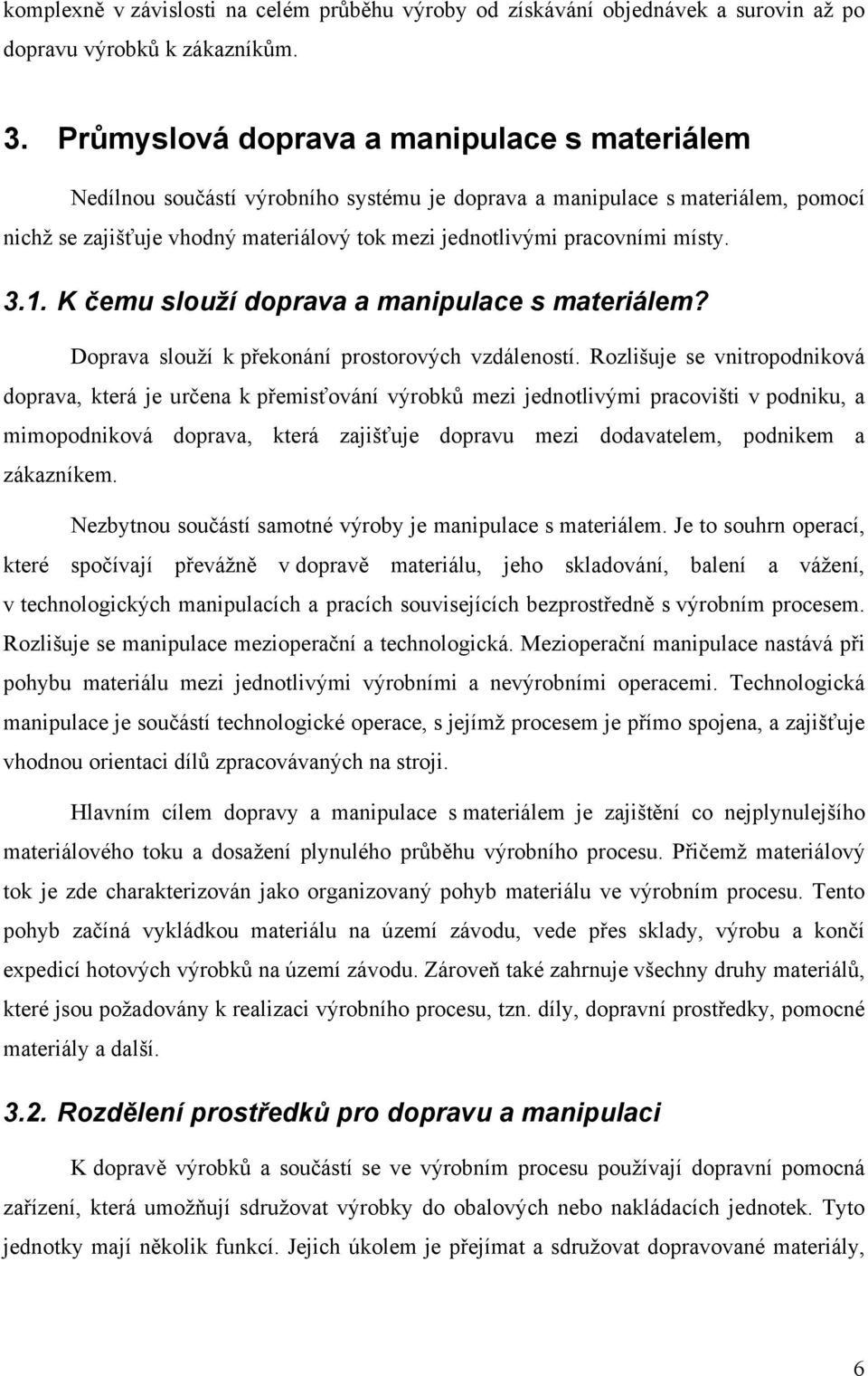 komplexně v závislosti na celém průběhu výroby od získávání objednávek a surovin až po dopravu výrobků k zákazníkům.

3. Průmyslová doprava a manipulace s materiálem

Nedílnou součástí výrobního systému je doprava a manipulace s materiálem, pomocí nichž se zajišťuje vhodný materiálový tok mezi jednotlivými pracovními místy.

3.1. K čemu slouží doprava a manipulace s materiálem?

Doprava slouží k překonání prostorových vzdáleností. Rozlišuje se vnitropodniková doprava, která je určena k přemisťování výrobků mezi jednotlivými pracovišti v podniku, a mimopodniková doprava, která zajišťuje dopravu mezi dodavatelem, podnikem a zákazníkem.

Nezbytnou součástí samotné výroby je manipulace s materiálem. Je to souhrn operací, které spočívají převážně v dopravě materiálu, jeho skladování, balení a vážení, v technologických manipulacích a pracích souvisejících bezprostředně s výrobním procesem. Rozlišuje se manipulace mezioperační a technologická. Mezioperační manipulace nastává při pohybu materiálu mezi jednotlivými výrobními a nevýrobními operacemi. Technologická manipulace je součástí technologické operace, s jejímž procesem je přímo spojena, a zajišťuje vhodnou orientaci dílů zpracovávaných na stroji.

Hlavním cílem dopravy a manipulace s materiálem je zajištění co nejplynulejšího materiálového toku a dosažení plynulého průběhu výrobního procesu. Přičemž materiálový tok je zde charakterizován jako organizovaný pohyb materiálu ve výrobním procesu. Tento pohyb začíná vykládkou materiálu na území závodu, vede přes sklady, výrobu a končí expedicí hotových výrobků na území závodu. Zároveň také zahrnuje všechny druhy materiálů, které jsou požadovány k realizaci výrobního procesu, tzn. díly, dopravní prostředky, pomocné materiály a další.

3.2. Rozdělení prostředků pro dopravu a manipulaci

K dopravě výrobků a součástí se ve výrobním procesu používají dopravní pomocná zařízení, která umožňují sdružovat výrobky do obalových nebo nakládacích jednotek. Tyto jednotky mají několik funkcí. Jejich úkolem je přejímat a sdružovat dopravované materiály,

6